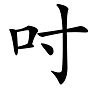 吋